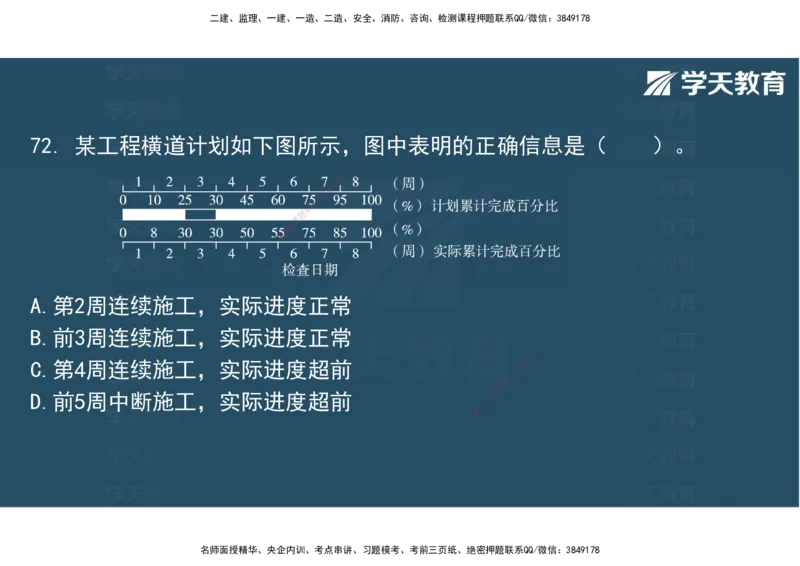 二建、监理、一建、一造、二造、安全、消防、咨询、检测课程押题联系QQ/微信：3849178

学天教育

72. 某工程横道计划如下图所示，图中表明的正确信息是（　　）。

1 2 3 4 5 6 7 8 （周）
0 10 25 30 45 60 75 95 100 （%）计划累计完成百分比
0 8 30 30 50 55 75 85 100 （%）
1 2 3 4 5 6 7 8 （周）实际累计完成百分比
检查日期

A.第2周连续施工，实际进度正常
B.前3周连续施工，实际进度正常
C.第4周连续施工，实际进度超前
D.前5周中断施工，实际进度超前

名师面授精华、央企内训、考点串讲、习题模考、考前三页纸、绝密押题联系QQ/微信：3849178